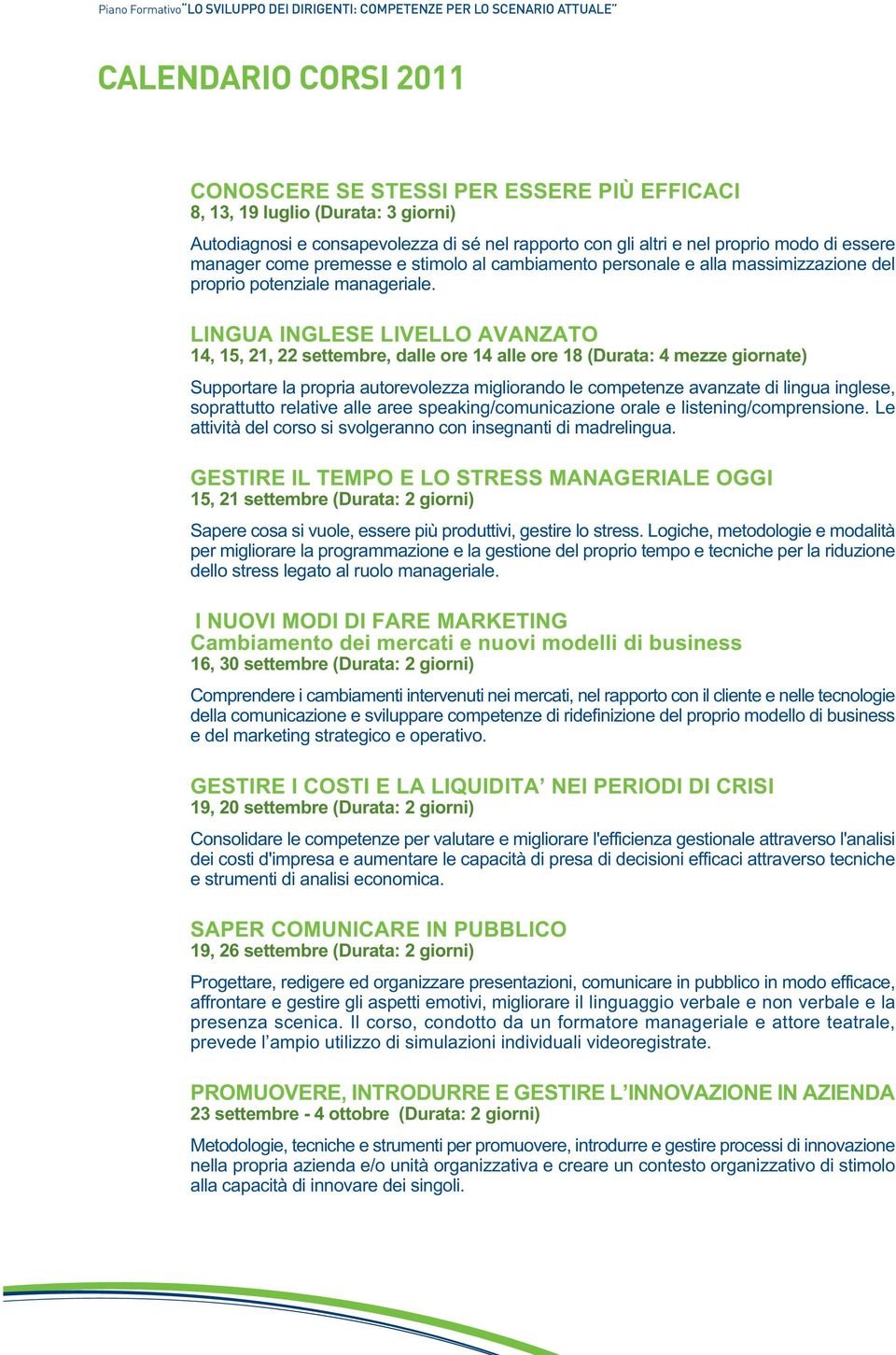 Piano Formativo"LO SVILUPPO DEI DIRIGENTI: COMPETENZE PER LO SCENARIO ATTUALE"

CALENDARIO CORSI 2011

CONOSCERE SE STESSI PER ESSERE PIÙ EFFICACI
8, 13, 19 luglio (Durata: 3 giorni)

Autodiagnosi e consapevolezza di sé nel rapporto con gli altri e nel proprio modo di essere manager come premesse e stimolo al cambiamento personale e alla massimizzazione del proprio potenziale manageriale.

LINGUA INGLESE LIVELLO AVANZATO
14, 15, 21, 22 settembre, dalle ore 14 alle ore 18 (Durata: 4 mezze giornate)

Supportare la propria autorevolezza migliorando le competenze avanzate di lingua inglese, soprattutto relative alle aree speaking/comunicazione orale e listening/comprensione. Le attività del corso si svolgeranno con insegnanti di madrelingua.

GESTIRE IL TEMPO E LO STRESS MANAGERIALE OGGI
15, 21 settembre (Durata: 2 giorni)

Sapere cosa si vuole, essere più produttivi, gestire lo stress. Logiche, metodologie e modalità per migliorare la programmazione e la gestione del proprio tempo e tecniche per la riduzione dello stress legato al ruolo manageriale.

I NUOVI MODI DI FARE MARKETING
Cambiamento dei mercati e nuovi modelli di business
16, 30 settembre (Durata: 2 giorni)

Comprendere i cambiamenti intervenuti nei mercati, nel rapporto con il cliente e nelle tecnologie della comunicazione e sviluppare competenze di ridefinizione del proprio modello di business e del marketing strategico e operativo.

GESTIRE I COSTI E LA LIQUIDITA' NEI PERIODI DI CRISI
19, 20 settembre (Durata: 2 giorni)

Consolidare le competenze per valutare e migliorare l'efficienza gestionale attraverso l'analisi dei costi d'impresa e aumentare le capacità di presa di decisioni efficaci attraverso tecniche e strumenti di analisi economica.

SAPER COMUNICARE IN PUBBLICO
19, 26 settembre (Durata: 2 giorni)

Progettare, redigere ed organizzare presentazioni, comunicare in pubblico in modo efficace, affrontare e gestire gli aspetti emotivi, migliorare il linguaggio verbale e non verbale e la presenza scenica. Il corso, condotto da un formatore manageriale e attore teatrale, prevede l'ampio utilizzo di simulazioni individuali videoregistrate.

PROMUOVERE, INTRODURRE E GESTIRE L'INNOVAZIONE IN AZIENDA
23 settembre - 4 ottobre (Durata: 2 giorni)

Metodologie, tecniche e strumenti per promuovere, introdurre e gestire processi di innovazione nella propria azienda e/o unità organizzativa e creare un contesto organizzativo di stimolo alla capacità di innovare dei singoli.